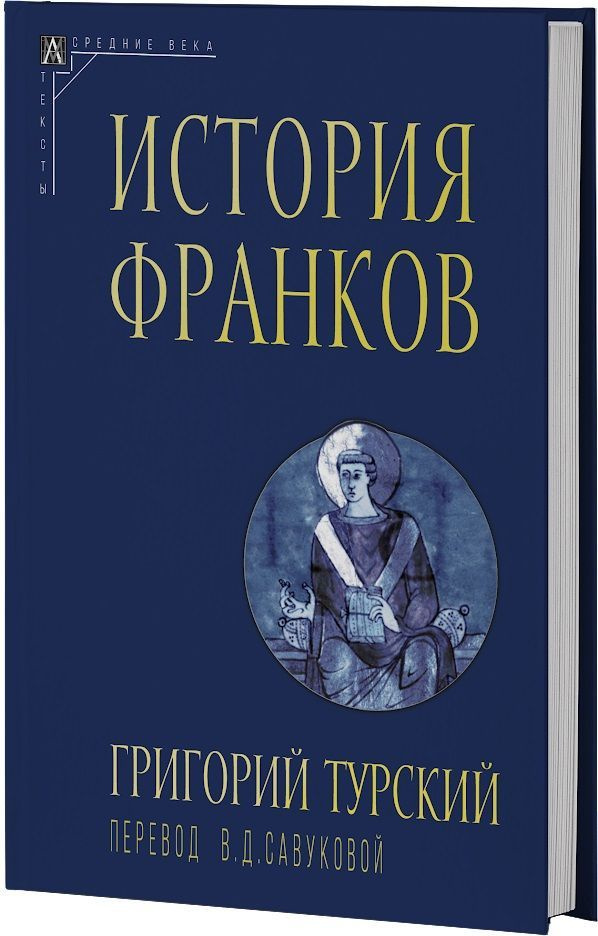 СРЕДНИЕ ВЕКА
ТЕКСТЫ

ИСТОРИЯ ФРАНКОВ

ГРИГОРИЙ ТУРСКИЙ
ПЕРЕВОД В.Д.САВУКОВОЙ